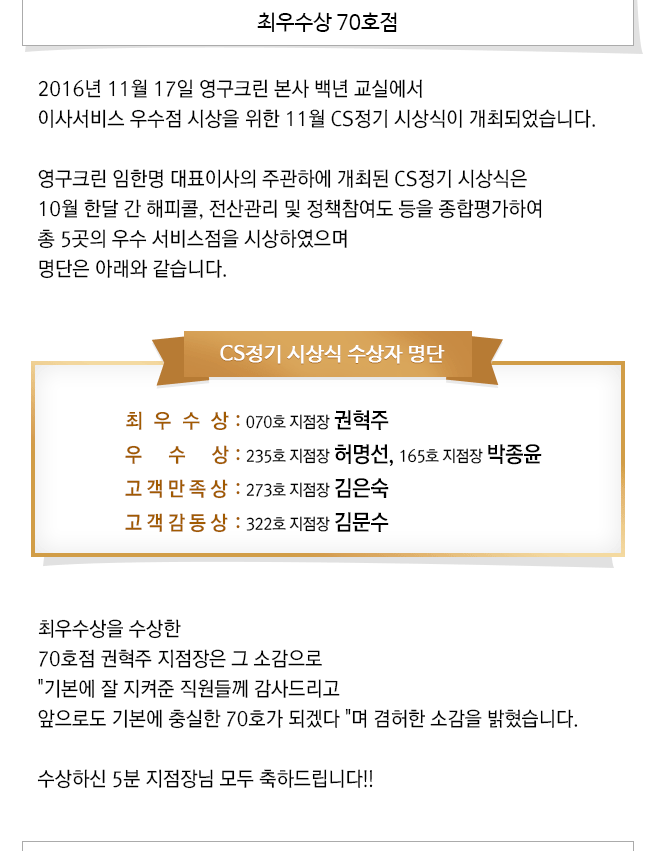 최우수상 70호점

2016년 11월 17일 영구크린 본사 백년 교실에서
이사서비스 우수점 시상을 위한 11월 CS정기 시상식이 개최되었습니다.

영구크린 임한명 대표이사의 주관하에 개최된 CS정기 시상식은
10월 한달 간 해피콜, 전산관리 및 정책참여도 등을 종합평가하여
총 5곳의 우수 서비스점을 시상하였으며
명단은 아래와 같습니다.

CS정기 시상식 수상자 명단

최 우 수 상 : 070호 지점장 권혁주
우 수 상 : 235호 지점장 허명선, 165호 지점장 박종윤
고객만족상 : 273호 지점장 김은숙
고객감동상 : 322호 지점장 김문수

최우수상을 수상한
70호점 권혁주 지점장은 그 소감으로
"기본에 잘 지켜준 직원들께 감사드리고
앞으로도 기본에 충실한 70호가 되겠다 "며 겸허한 소감을 밝혔습니다.

수상하신 5분 지점장님 모두 축하드립니다!!